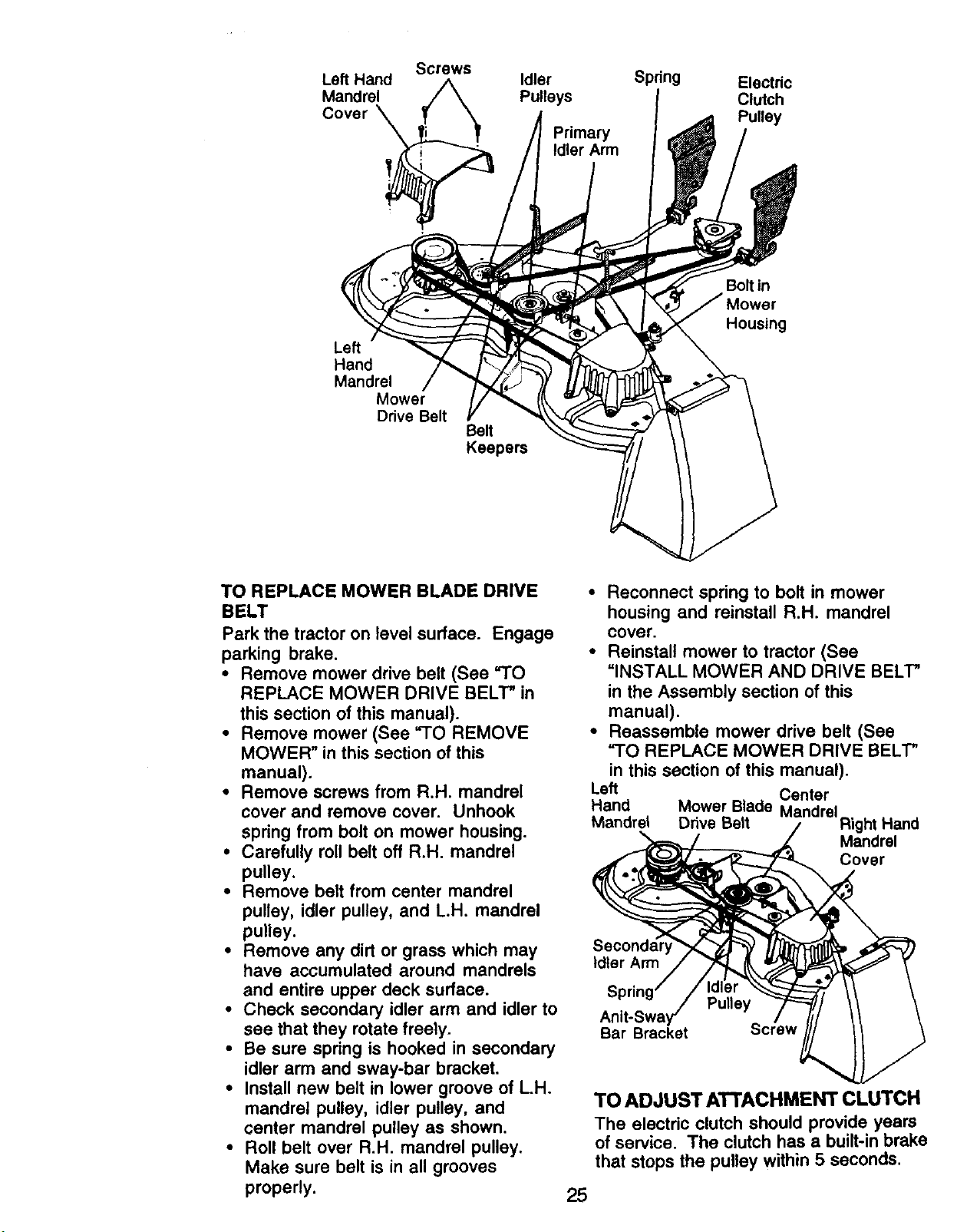 Left Hand Mandrel Cover

Screws

Idler Pulleys

Primary Idler Arm

Spring

Electric Clutch Pulley

Bolt in Mower Housing

Left Hand Mandrel

Mower Drive Belt

Belt Keepers

TO REPLACE MOWER BLADE DRIVE BELT

Park the tractor on level surface. Engage parking brake.

• Remove mower drive belt (See "TO REPLACE MOWER DRIVE BELT" in this section of this manual).
• Remove mower (See "TO REMOVE MOWER" in this section of this manual).
• Remove screws from R.H. mandrel cover and remove cover. Unhook spring from bolt on mower housing.
• Carefully roll belt off R.H. mandrel pulley.
• Remove belt from center mandrel pulley, idler pulley, and L.H. mandrel pulley.
• Remove any dirt or grass which may have accumulated around mandrels and entire upper deck surface.
• Check secondary idler arm and idler to see that they rotate freely.
• Be sure spring is hooked in secondary idler arm and sway-bar bracket.
• Install new belt in lower groove of L.H. mandrel pulley, idler pulley, and center mandrel pulley as shown.
• Roll belt over R.H. mandrel pulley. Make sure belt is in all grooves properly.

• Reconnect spring to bolt in mower housing and reinstall R.H. mandrel cover.
• Reinstall mower to tractor (See "INSTALL MOWER AND DRIVE BELT" in the Assembly section of this manual).
• Reassemble mower drive belt (See "TO REPLACE MOWER DRIVE BELT" in this section of this manual).

Left Hand Mandrel

Mower Blade Drive Belt

Center Mandrel

Right Hand Mandrel Cover

Secondary Idler Arm

Spring

Anit-Sway Bar Bracket

Idler Pulley

Screw

TO ADJUST ATTACHMENT CLUTCH

The electric clutch should provide years of service. The clutch has a built-in brake that stops the pulley within 5 seconds.

25